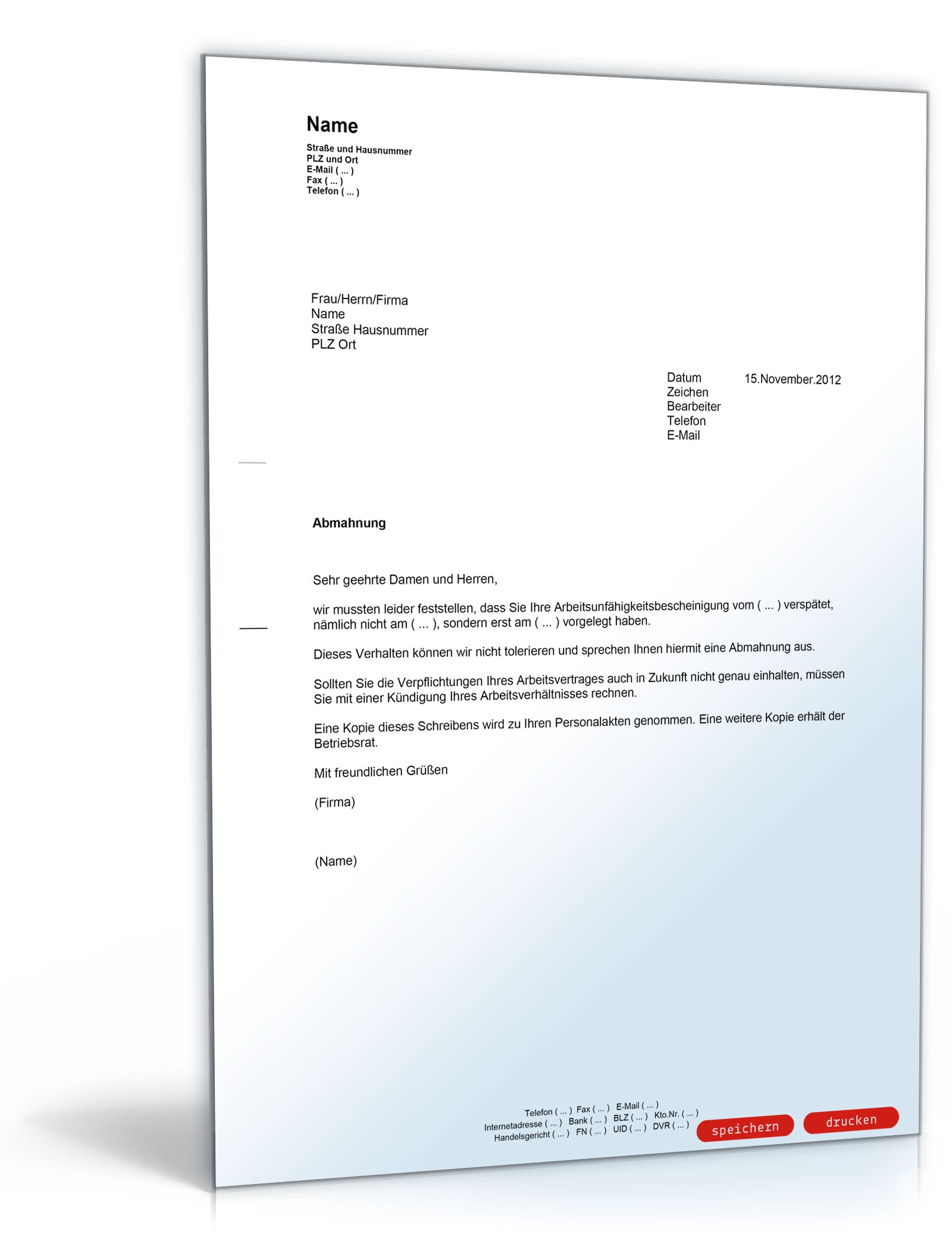 Name
Straße und Hausnummer
PLZ und Ort
E-Mail ( ... )
Fax ( ... )
Telefon ( ... )

Frau/Herrn/Firma
Name
Straße Hausnummer
PLZ Ort

Datum 15.November.2012
Zeichen
Bearbeiter
Telefon
E-Mail

Abmahnung

Sehr geehrte Damen und Herren,

wir mussten leider feststellen, dass Sie Ihre Arbeitsunfähigkeitsbescheinigung vom ( ... ) verspätet, nämlich nicht am ( ... ), sondern erst am ( ... ) vorgelegt haben.

Dieses Verhalten können wir nicht tolerieren und sprechen Ihnen hiermit eine Abmahnung aus.

Sollten Sie die Verpflichtungen Ihres Arbeitsvertrages auch in Zukunft nicht genau einhalten, müssen Sie mit einer Kündigung Ihres Arbeitsverhältnisses rechnen.

Eine Kopie dieses Schreibens wird zu Ihren Personalakten genommen. Eine weitere Kopie erhält der Betriebsrat.

Mit freundlichen Grüßen

(Firma)

(Name)

Telefon ( ... ) Fax ( ... ) E-Mail ( ... )
Internetadresse ( ... ) Bank ( ... ) BLZ ( ... ) Kto.Nr. ( ... )
Handelsgericht ( ... ) FN ( ... ) UID ( ... ) DVR ( ... )

speichern drucken